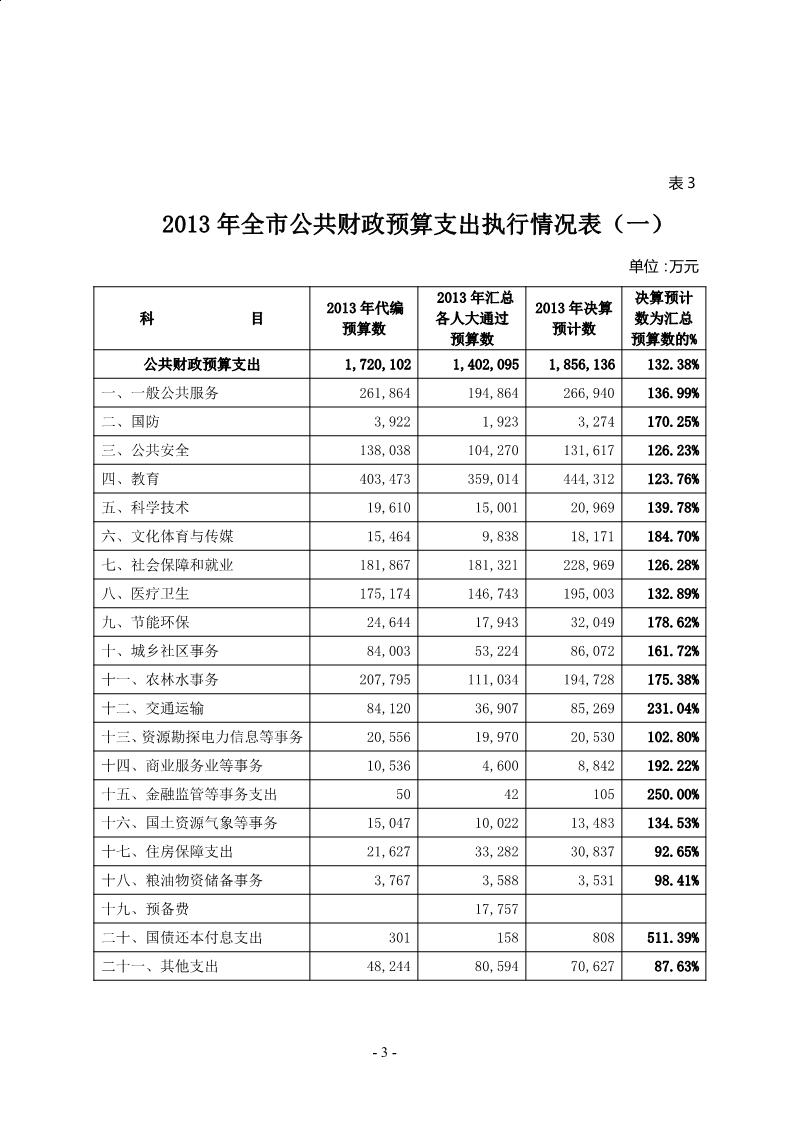 表 3

2013 年全市公共财政预算支出执行情况表（一）

单位 :万元

| 科　　目 | 2013 年代编预算数 | 2013 年汇总各人大通过预算数 | 2013 年决算预计数 | 决算预计数为汇总预算数的% |
|---|---|---|---|---|
| 公共财政预算支出 | 1,720,102 | 1,402,095 | 1,856,136 | 132.38% |
| 一、一般公共服务 | 261,864 | 194,864 | 266,940 | 136.99% |
| 二、国防 | 3,922 | 1,923 | 3,274 | 170.25% |
| 三、公共安全 | 138,038 | 104,270 | 131,617 | 126.23% |
| 四、教育 | 403,473 | 359,014 | 444,312 | 123.76% |
| 五、科学技术 | 19,610 | 15,001 | 20,969 | 139.78% |
| 六、文化体育与传媒 | 15,464 | 9,838 | 18,171 | 184.70% |
| 七、社会保障和就业 | 181,867 | 181,321 | 228,969 | 126.28% |
| 八、医疗卫生 | 175,174 | 146,743 | 195,003 | 132.89% |
| 九、节能环保 | 24,644 | 17,943 | 32,049 | 178.62% |
| 十、城乡社区事务 | 84,003 | 53,224 | 86,072 | 161.72% |
| 十一、农林水事务 | 207,795 | 111,034 | 194,728 | 175.38% |
| 十二、交通运输 | 84,120 | 36,907 | 85,269 | 231.04% |
| 十三、资源勘探电力信息等事务 | 20,556 | 19,970 | 20,530 | 102.80% |
| 十四、商业服务业等事务 | 10,536 | 4,600 | 8,842 | 192.22% |
| 十五、金融监管等事务支出 | 50 | 42 | 105 | 250.00% |
| 十六、国土资源气象等事务 | 15,047 | 10,022 | 13,483 | 134.53% |
| 十七、住房保障支出 | 21,627 | 33,282 | 30,837 | 92.65% |
| 十八、粮油物资储备事务 | 3,767 | 3,588 | 3,531 | 98.41% |
| 十九、预备费 |  | 17,757 |  |  |
| 二十、国债还本付息支出 | 301 | 158 | 808 | 511.39% |
| 二十一、其他支出 | 48,244 | 80,594 | 70,627 | 87.63% |

- 3 -